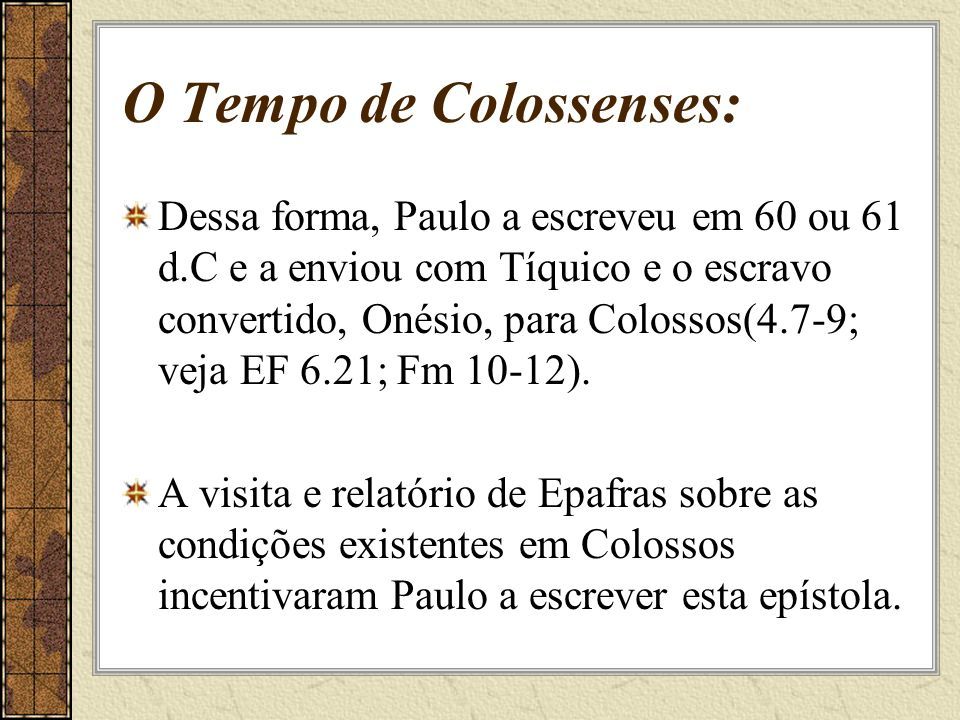 O Tempo de Colossenses:

Dessa forma, Paulo a escreveu em 60 ou 61 d.C e a enviou com Tíquico e o escravo convertido, Onésio, para Colossos(4.7-9; veja EF 6.21; Fm 10-12).

A visita e relatório de Epafras sobre as condições existentes em Colossos incentivaram Paulo a escrever esta epístola.